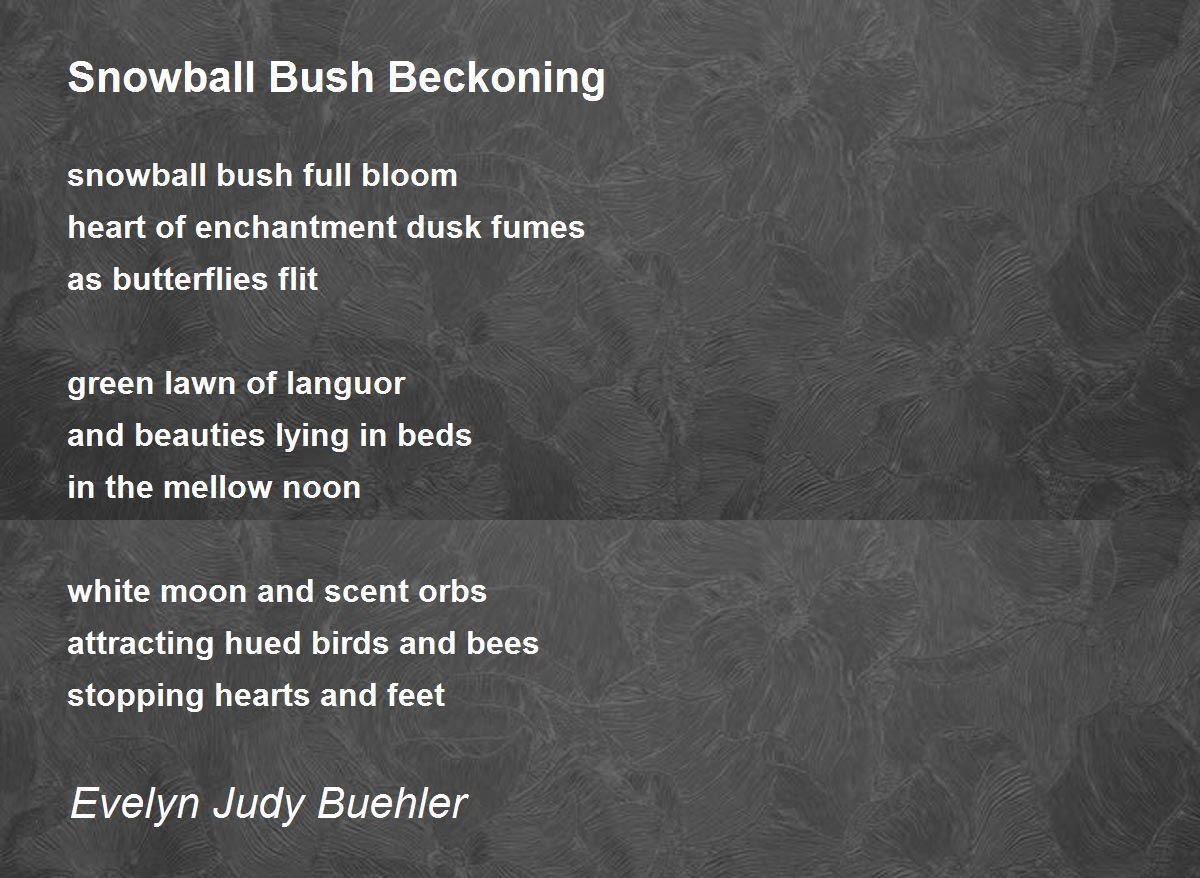 Snowball Bush Beckoning

snowball bush full bloom
heart of enchantment dusk fumes
as butterflies flit

green lawn of languor
and beauties lying in beds
in the mellow noon

white moon and scent orbs
attracting hued birds and bees
stopping hearts and feet

Evelyn Judy Buehler